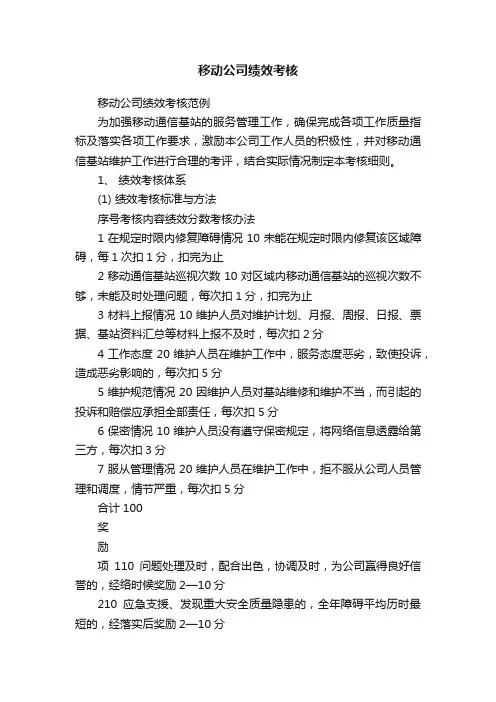 移动公司绩效考核

移动公司绩效考核范例

为加强移动通信基站的服务管理工作，确保完成各项工作质量指标及落实各项工作要求，激励本公司工作人员的积极性，并对移动通信基站维护工作进行合理的考评，结合实际情况制定本考核细则。

1、 绩效考核体系

(1) 绩效考核标准与方法

序号考核内容绩效分数考核办法

1 在规定时限内修复障碍情况 10 未能在规定时限内修复该区域障碍，每 1 次扣 1 分，扣完为止

2 移动通信基站巡视次数 10 对区域内移动通信基站的巡视次数不够，未能及时处理问题，每次扣 1 分，扣完为止

3 材料上报情况 10 维护人员对维护计划、月报、周报、日报、票据、基站资料汇总等材料上报不及时，每次扣 2 分

4 工作态度 20 维护人员在维护工作中，服务态度恶劣，致使投诉，造成恶劣影响的，每次扣 5 分

5 维护规范情况 20 因维护人员对基站维修和维护不当，而引起的投诉和赔偿应承担全部责任，每次扣 5 分

6 保密情况 10 维护人员没有遵守保密规定，将网络信息透露给第三方，每次扣 3 分

7 服从管理情况 20 维护人员在维护工作中，拒不服从公司人员管理和调度，情节严重，每次扣 5 分

合计 100

奖

励

项 110 问题处理及时，配合出色，协调及时，为公司赢得良好信誉的，经络时候奖励 2—10 分

210 应急支援、发现重大安全质量隐患的，全年障碍平均历时最短的，经落实后奖励 2—10 分